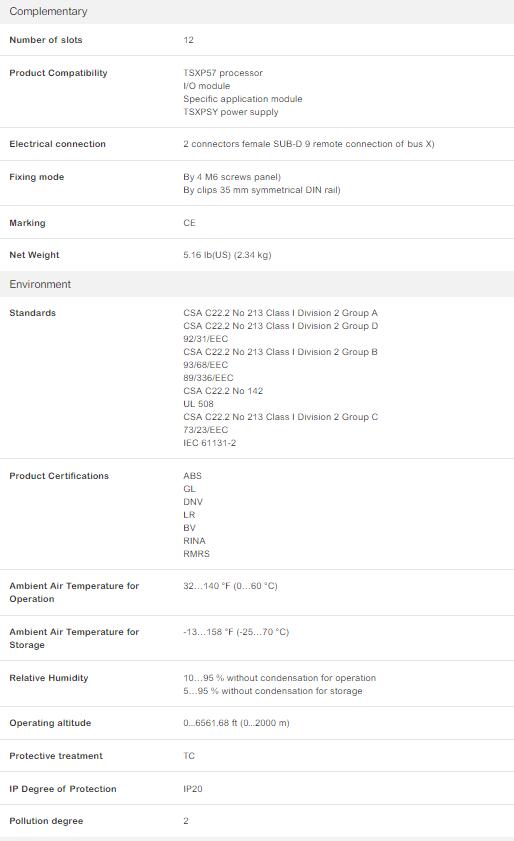 Complementary

| | |
|---|---|
| Number of slots | 12 |
| Product Compatibility | TSXP57 processor<br>I/O module<br>Specific application module<br>TSXPSY power supply |
| Electrical connection | 2 connectors female SUB-D 9 remote connection of bus X) |
| Fixing mode | By 4 M6 screws panel)<br>By clips 35 mm symmetrical DIN rail) |
| Marking | CE |
| Net Weight | 5.16 lb(US) (2.34 kg) |

Environment

| | |
|---|---|
| Standards | CSA C22.2 No 213 Class I Division 2 Group A<br>CSA C22.2 No 213 Class I Division 2 Group D<br>92/31/EEC<br>CSA C22.2 No 213 Class I Division 2 Group B<br>93/68/EEC<br>89/336/EEC<br>CSA C22.2 No 142<br>UL 508<br>CSA C22.2 No 213 Class I Division 2 Group C<br>73/23/EEC<br>IEC 61131-2 |
| Product Certifications | ABS<br>GL<br>DNV<br>LR<br>BV<br>RINA<br>RMRS |
| Ambient Air Temperature for Operation | 32…140 °F (0…60 °C) |
| Ambient Air Temperature for Storage | -13…158 °F (-25…70 °C) |
| Relative Humidity | 10…95 % without condensation for operation<br>5…95 % without condensation for storage |
| Operating altitude | 0...6561.68 ft (0...2000 m) |
| Protective treatment | TC |
| IP Degree of Protection | IP20 |
| Pollution degree | 2 |